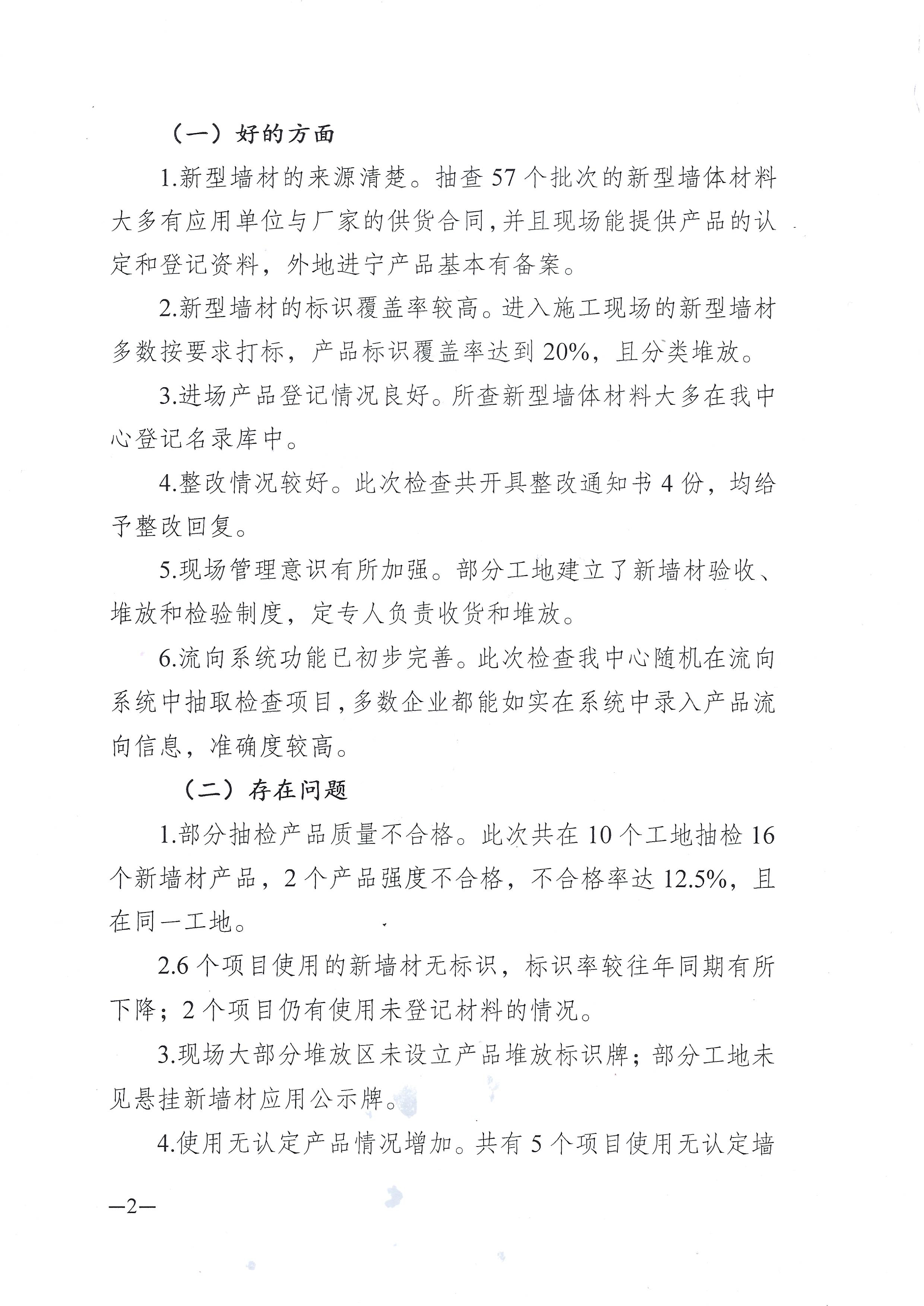 （一）好的方面

1.新型墙材的来源清楚。抽查 57 个批次的新型墙体材料大多有应用单位与厂家的供货合同，并且现场能提供产品的认定和登记资料，外地进宁产品基本有备案。

2.新型墙材的标识覆盖率较高。进入施工现场的新型墙材多数按要求打标，产品标识覆盖率达到 20%，且分类堆放。

3.进场产品登记情况良好。所查新型墙体材料大多在我中心登记名录库中。

4.整改情况较好。此次检查共开具整改通知书 4 份，均给予整改回复。

5.现场管理意识有所加强。部分工地建立了新墙材验收、堆放和检验制度，定专人负责收货和堆放。

6.流向系统功能已初步完善。此次检查我中心随机在流向系统中抽取检查项目，多数企业都能如实在系统中录入产品流向信息，准确度较高。

（二）存在问题

1.部分抽检产品质量不合格。此次共在 10 个工地抽检 16 个新墙材产品，2 个产品强度不合格，不合格率达 12.5%，且在同一工地。

2.6 个项目使用的新墙材无标识，标识率较往年同期有所下降；2 个项目仍有使用未登记材料的情况。

3.现场大部分堆放区未设立产品堆放标识牌；部分工地未见悬挂新墙材应用公示牌。

4.使用无认定产品情况增加。共有 5 个项目使用无认定墙

—2—